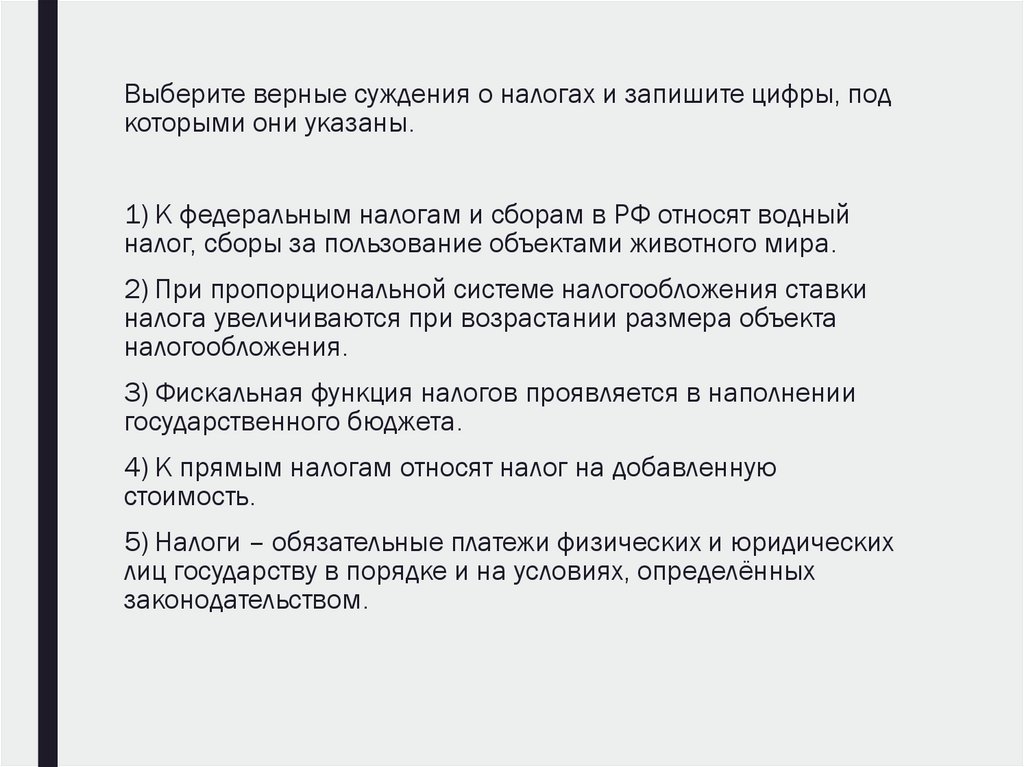 Выберите верные суждения о налогах и запишите цифры, под которыми они указаны.

1) К федеральным налогам и сборам в РФ относят водный налог, сборы за пользование объектами животного мира.

2) При пропорциональной системе налогообложения ставки налога увеличиваются при возрастании размера объекта налогообложения.

3) Фискальная функция налогов проявляется в наполнении государственного бюджета.

4) К прямым налогам относят налог на добавленную стоимость.

5) Налоги – обязательные платежи физических и юридических лиц государству в порядке и на условиях, определённых законодательством.